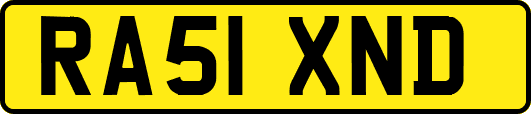 RA51 XND